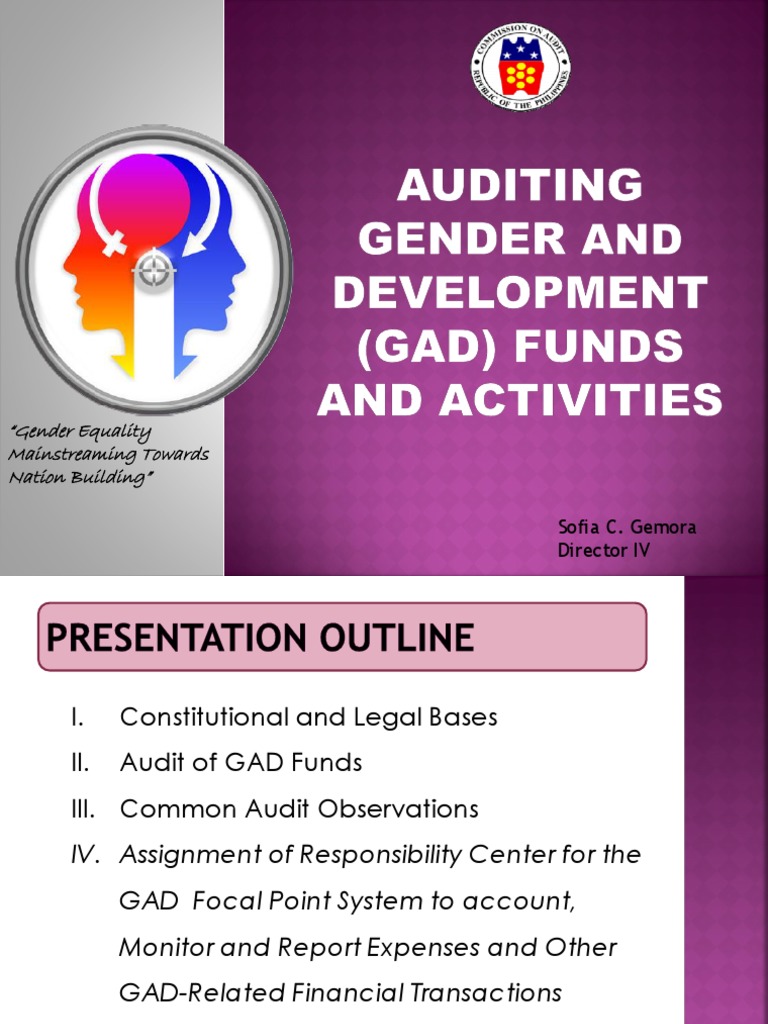 COMMISSION ON AUDIT
REPUBLIC OF THE PHILIPPINES

AUDITING GENDER AND DEVELOPMENT (GAD) FUNDS AND ACTIVITIES

"Gender Equality Mainstreaming Towards Nation Building"

Sofia C. Gemora
Director IV

PRESENTATION OUTLINE

I. Constitutional and Legal Bases
II. Audit of GAD Funds
III. Common Audit Observations
IV. Assignment of Responsibility Center for the GAD Focal Point System to account, Monitor and Report Expenses and Other GAD-Related Financial Transactions